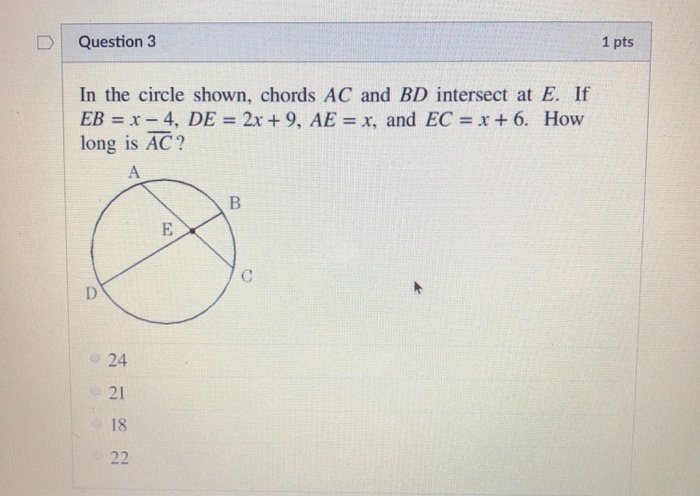 Question 3

1 pts

In the circle shown, chords $AC$ and $BD$ intersect at $E$. If $EB = x - 4$, $DE = 2x + 9$, $AE = x$, and $EC = x + 6$. How long is $\overline{AC}$?

A
B
E
C
D

24

21

18

22